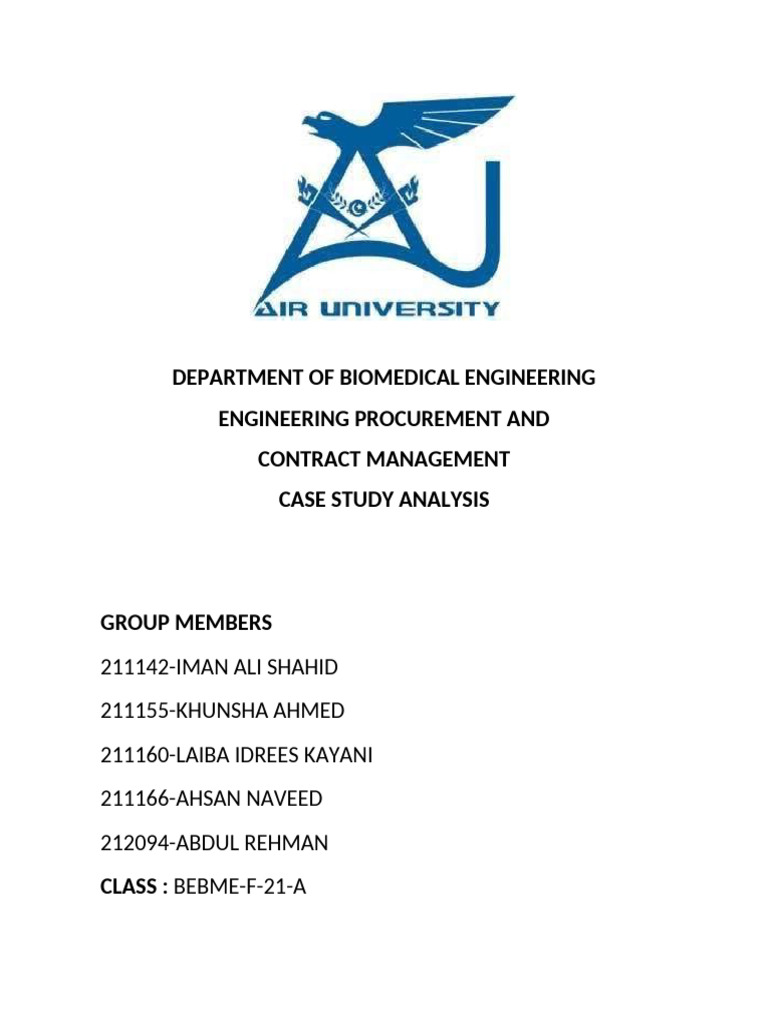 AIR UNIVERSITY

DEPARTMENT OF BIOMEDICAL ENGINEERING

ENGINEERING PROCUREMENT AND

CONTRACT MANAGEMENT

CASE STUDY ANALYSIS

GROUP MEMBERS

211142-IMAN ALI SHAHID

211155-KHUNSHA AHMED

211160-LAIBA IDREES KAYANI

211166-AHSAN NAVEED

212094-ABDUL REHMAN

CLASS : BEBME-F-21-A